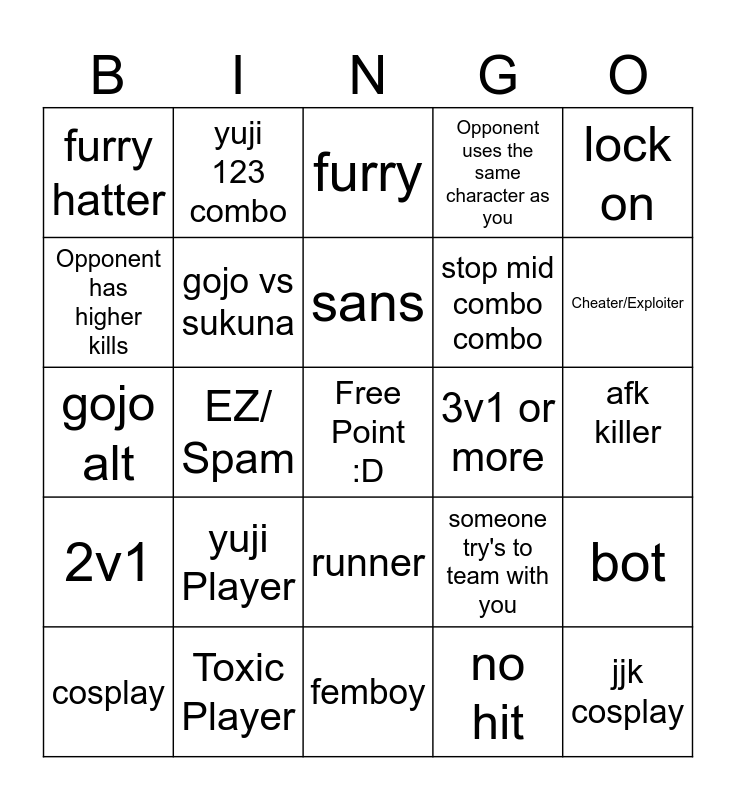 | B | I | N | G | O |
|---|---|---|---|---|
| furry hatter | yuji 123 combo | furry | Opponent uses the same character as you | lock on |
| Opponent has higher kills | gojo vs sukuna | sans | stop mid combo combo | Cheater/Exploiter |
| gojo alt | EZ/ Spam | Free Point :D | 3v1 or more | afk killer |
| 2v1 | yuji Player | runner | someone try's to team with you | bot |
| cosplay | Toxic Player | femboy | no hit | jjk cosplay |